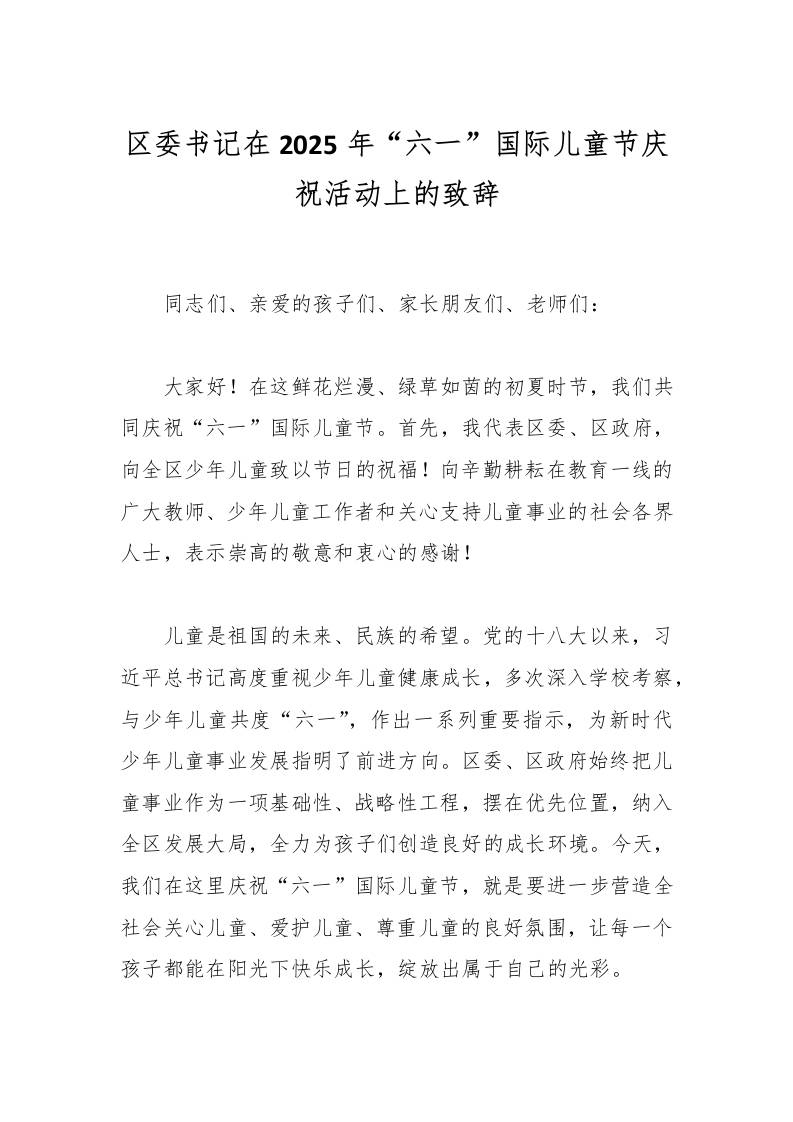 区委书记在2025年“六一”国际儿童节庆祝活动上的致辞

同志们、亲爱的孩子们、家长朋友们、老师们：

大家好！在这鲜花烂漫、绿草如茵的初夏时节，我们共同庆祝“六一”国际儿童节。首先，我代表区委、区政府，向全区少年儿童致以节日的祝福！向辛勤耕耘在教育一线的广大教师、少年儿童工作者和关心支持儿童事业的社会各界人士，表示崇高的敬意和衷心的感谢！

儿童是祖国的未来、民族的希望。党的十八大以来，习近平总书记高度重视少年儿童健康成长，多次深入学校考察，与少年儿童共度“六一”，作出一系列重要指示，为新时代少年儿童事业发展指明了前进方向。区委、区政府始终把儿童事业作为一项基础性、战略性工程，摆在优先位置，纳入全区发展大局，全力为孩子们创造良好的成长环境。今天，我们在这里庆祝“六一”国际儿童节，就是要进一步营造全社会关心儿童、爱护儿童、尊重儿童的良好氛围，让每一个孩子都能在阳光下快乐成长，绽放出属于自己的光彩。